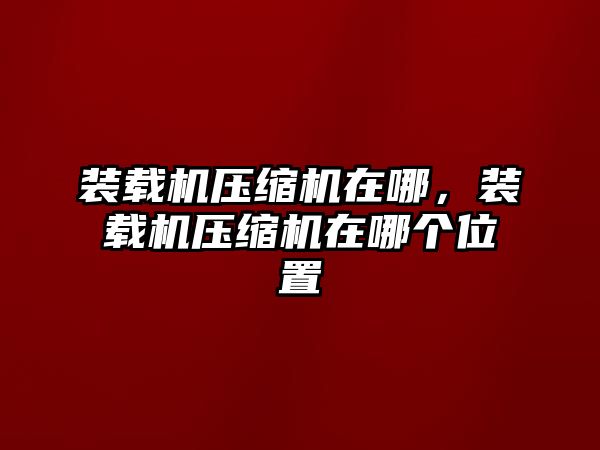 装载机压缩机在哪，装载机压缩机在哪个位置